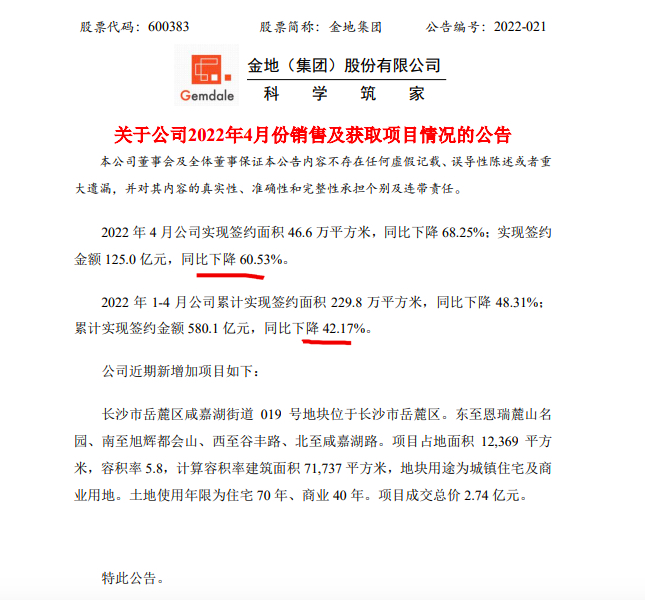 股票代码：600383　　股票简称：金地集团　　公告编号：2022-021

Gemdale

金地（集团）股份有限公司
科　学　筑　家

关于公司2022年4月份销售及获取项目情况的公告

本公司董事会及全体董事保证本公告内容不存在任何虚假记载、误导性陈述或者重大遗漏，并对其内容的真实性、准确性和完整性承担个别及连带责任。

2022 年 4 月公司实现签约面积 46.6 万平方米，同比下降 68.25%；实现签约金额 125.0 亿元，同比下降 60.53%。

2022 年 1-4 月公司累计实现签约面积 229.8 万平方米，同比下降 48.31%；累计实现签约金额 580.1 亿元，同比下降 42.17%。

公司近期新增加项目如下：

长沙市岳麓区咸嘉湖街道 019 号地块位于长沙市岳麓区。东至恩瑞麓山名园、南至旭辉都会山、西至谷丰路、北至咸嘉湖路。项目占地面积 12,369 平方米，容积率 5.8，计算容积率建筑面积 71,737 平方米，地块用途为城镇住宅及商业用地。土地使用年限为住宅 70 年、商业 40 年。项目成交总价 2.74 亿元。

特此公告。